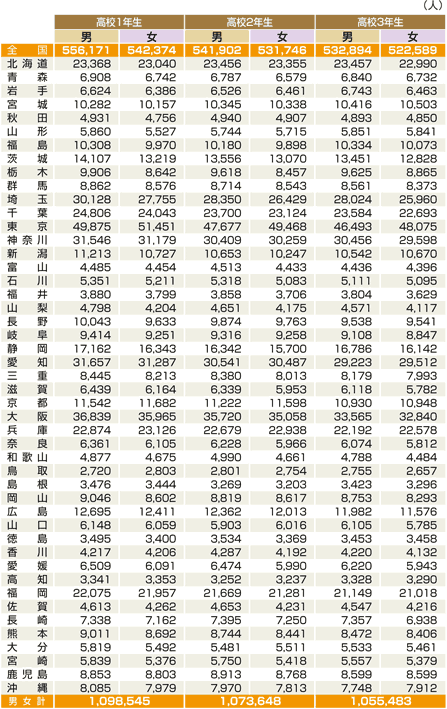 (人)

| | 高校1年生 | | 高校2年生 | | 高校3年生 | |
|---|---|---|---|---|---|---|
| | 男 | 女 | 男 | 女 | 男 | 女 |
| 全国 | 556,171 | 542,374 | 541,902 | 531,746 | 532,894 | 522,589 |
| 北海道 | 23,368 | 23,040 | 23,456 | 23,355 | 23,457 | 22,990 |
| 青森 | 6,908 | 6,742 | 6,787 | 6,579 | 6,840 | 6,732 |
| 岩手 | 6,624 | 6,386 | 6,526 | 6,461 | 6,743 | 6,463 |
| 宮城 | 10,282 | 10,157 | 10,345 | 10,338 | 10,416 | 10,503 |
| 秋田 | 4,931 | 4,756 | 4,940 | 4,907 | 4,893 | 4,850 |
| 山形 | 5,860 | 5,527 | 5,744 | 5,715 | 5,851 | 5,841 |
| 福島 | 10,308 | 9,970 | 10,180 | 9,898 | 10,334 | 10,073 |
| 茨城 | 14,107 | 13,219 | 13,556 | 13,070 | 13,451 | 12,828 |
| 栃木 | 9,906 | 8,642 | 9,618 | 8,457 | 9,625 | 8,865 |
| 群馬 | 8,862 | 8,576 | 8,714 | 8,543 | 8,561 | 8,373 |
| 埼玉 | 30,128 | 27,755 | 28,350 | 26,429 | 28,024 | 25,960 |
| 千葉 | 24,806 | 24,043 | 23,700 | 23,124 | 23,584 | 22,693 |
| 東京 | 49,875 | 51,451 | 47,677 | 49,468 | 46,493 | 48,075 |
| 神奈川 | 31,546 | 31,179 | 30,409 | 30,259 | 30,456 | 29,598 |
| 新潟 | 11,213 | 10,727 | 10,653 | 10,247 | 10,542 | 10,670 |
| 富山 | 4,485 | 4,454 | 4,513 | 4,433 | 4,436 | 4,396 |
| 石川 | 5,351 | 5,211 | 5,318 | 5,083 | 5,111 | 5,095 |
| 福井 | 3,880 | 3,799 | 3,858 | 3,706 | 3,804 | 3,629 |
| 山梨 | 4,798 | 4,204 | 4,651 | 4,175 | 4,571 | 4,117 |
| 長野 | 10,043 | 9,633 | 9,874 | 9,763 | 9,538 | 9,541 |
| 岐阜 | 9,414 | 9,251 | 9,316 | 9,258 | 9,108 | 8,847 |
| 静岡 | 17,162 | 16,343 | 16,342 | 15,700 | 16,786 | 16,142 |
| 愛知 | 31,657 | 31,287 | 30,541 | 30,487 | 29,223 | 29,512 |
| 三重 | 8,445 | 8,213 | 8,380 | 8,013 | 8,179 | 7,993 |
| 滋賀 | 6,439 | 6,164 | 6,339 | 5,953 | 6,118 | 5,782 |
| 京都 | 11,542 | 11,682 | 11,222 | 11,598 | 10,930 | 10,948 |
| 大阪 | 36,839 | 35,965 | 35,720 | 35,058 | 33,565 | 32,840 |
| 兵庫 | 22,874 | 23,126 | 22,679 | 22,938 | 22,192 | 22,578 |
| 奈良 | 6,361 | 6,105 | 6,228 | 5,966 | 6,074 | 5,812 |
| 和歌山 | 4,877 | 4,675 | 4,990 | 4,661 | 4,788 | 4,484 |
| 鳥取 | 2,720 | 2,803 | 2,801 | 2,754 | 2,755 | 2,657 |
| 島根 | 3,476 | 3,444 | 3,269 | 3,203 | 3,423 | 3,296 |
| 岡山 | 9,046 | 8,602 | 8,819 | 8,617 | 8,753 | 8,293 |
| 広島 | 12,695 | 12,411 | 12,362 | 12,013 | 11,982 | 11,576 |
| 山口 | 6,148 | 6,059 | 5,903 | 6,016 | 6,105 | 5,785 |
| 徳島 | 3,495 | 3,400 | 3,534 | 3,369 | 3,453 | 3,458 |
| 香川 | 4,217 | 4,206 | 4,287 | 4,192 | 4,220 | 4,132 |
| 愛媛 | 6,509 | 6,091 | 6,474 | 5,990 | 6,220 | 5,943 |
| 高知 | 3,341 | 3,353 | 3,252 | 3,237 | 3,328 | 3,290 |
| 福岡 | 22,075 | 21,957 | 21,669 | 21,281 | 21,149 | 21,018 |
| 佐賀 | 4,613 | 4,262 | 4,653 | 4,231 | 4,547 | 4,216 |
| 長崎 | 7,338 | 7,162 | 7,395 | 7,250 | 7,357 | 6,938 |
| 熊本 | 9,011 | 8,692 | 8,744 | 8,441 | 8,472 | 8,406 |
| 大分 | 5,819 | 5,492 | 5,481 | 5,511 | 5,533 | 5,461 |
| 宮崎 | 5,839 | 5,376 | 5,750 | 5,418 | 5,557 | 5,379 |
| 鹿児島 | 8,853 | 8,803 | 8,913 | 8,768 | 8,599 | 8,599 |
| 沖縄 | 8,085 | 7,979 | 7,970 | 7,813 | 7,748 | 7,912 |
| 男女計 | 1,098,545 | | 1,073,648 | | 1,055,483 | |